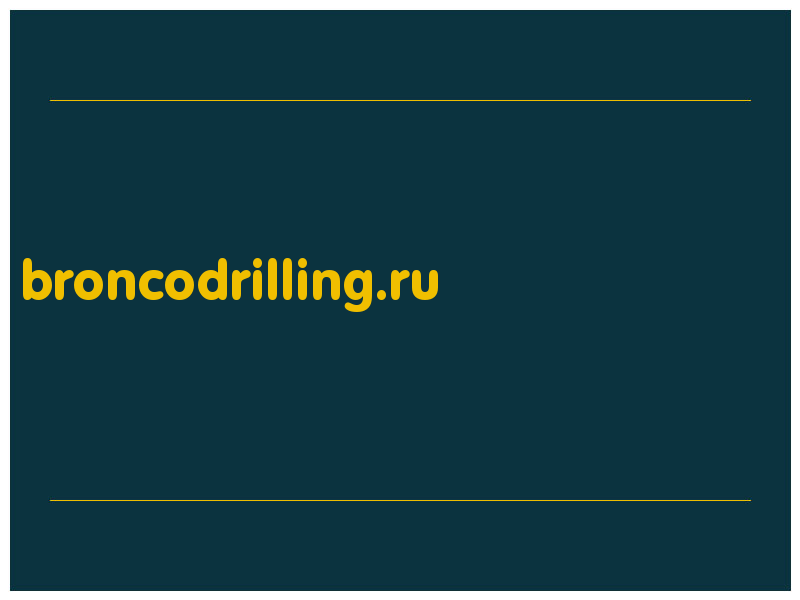 broncodrilling.ru